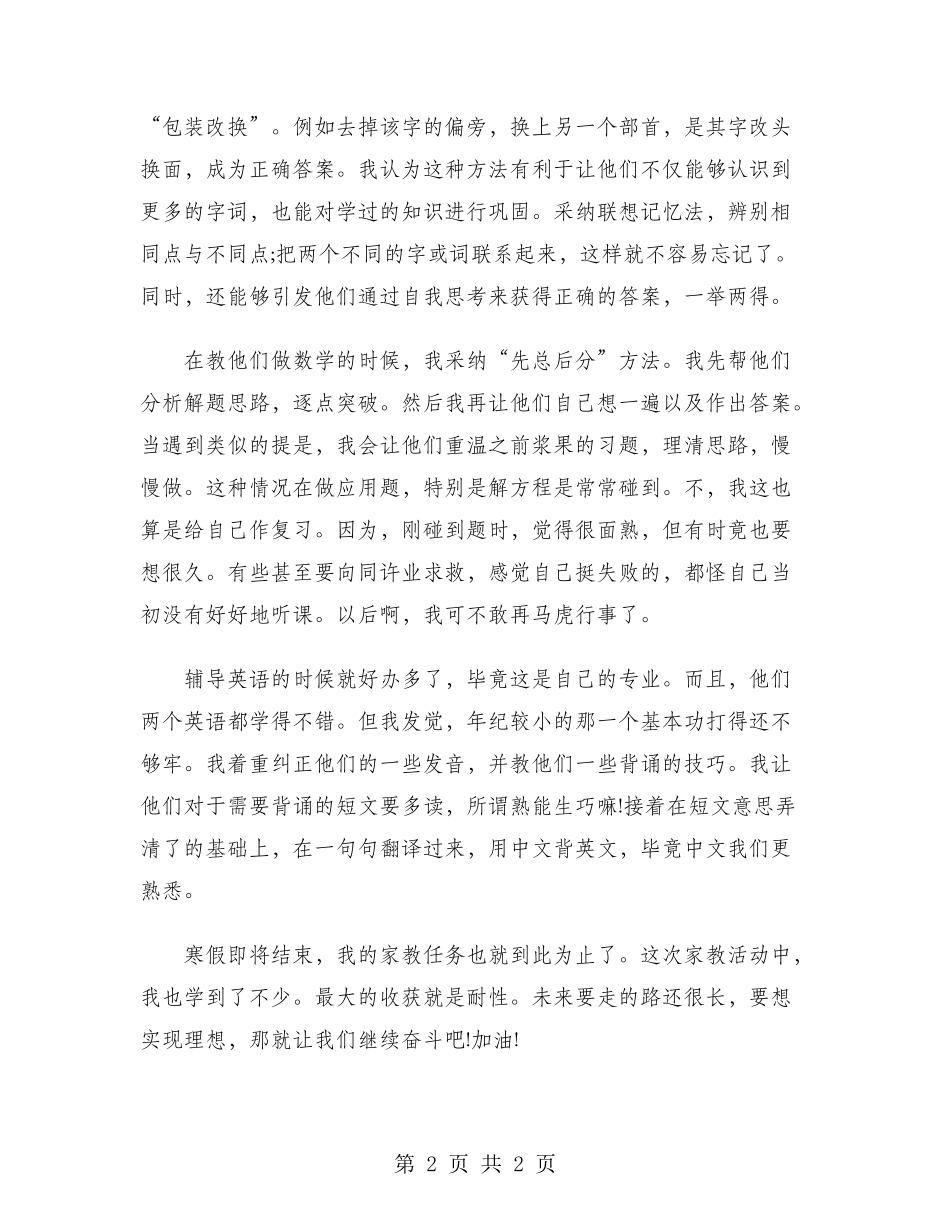 “包装改换”。例如去掉该字的偏旁，换上另一个部首，是其字改头换面，成为正确答案。我认为这种方法有利于让他们不仅能够认识到更多的字词，也能对学过的知识进行巩固。采纳联想记忆法，辨别相同点与不同点;把两个不同的字或词联系起来，这样就不容易忘记了。同时，还能够引发他们通过自我思考来获得正确的答案，一举两得。

在教他们做数学的时候，我采纳“先总后分”方法。我先帮他们分析解题思路，逐点突破。然后我再让他们自己想一遍以及作出答案。当遇到类似的提是，我会让他们重温之前浆果的习题，理清思路，慢慢做。这种情况在做应用题，特别是解方程是常常碰到。不，我这也算是给自己作复习。因为，刚碰到题时，觉得很面熟，但有时竟也要想很久。有些甚至要向同许业求救，感觉自己挺失败的，都怪自己当初没有好好地听课。以后啊，我可不敢再马虎行事了。

辅导英语的时候就好办多了，毕竟这是自己的专业。而且，他们两个英语都学得不错。但我发觉，年纪较小的那一个基本功打得还不够牢。我着重纠正他们的一些发音，并教他们一些背诵的技巧。我让他们对于需要背诵的短文要多读，所谓熟能生巧嘛!接着在短文意思弄清了的基础上，在一句句翻译过来，用中文背英文，毕竟中文我们更熟悉。

寒假即将结束，我的家教任务也就到此为止了。这次家教活动中，我也学到了不少。最大的收获就是耐性。未来要走的路还很长，要想实现理想，那就让我们继续奋斗吧!加油!

第 2 页 共 2 页